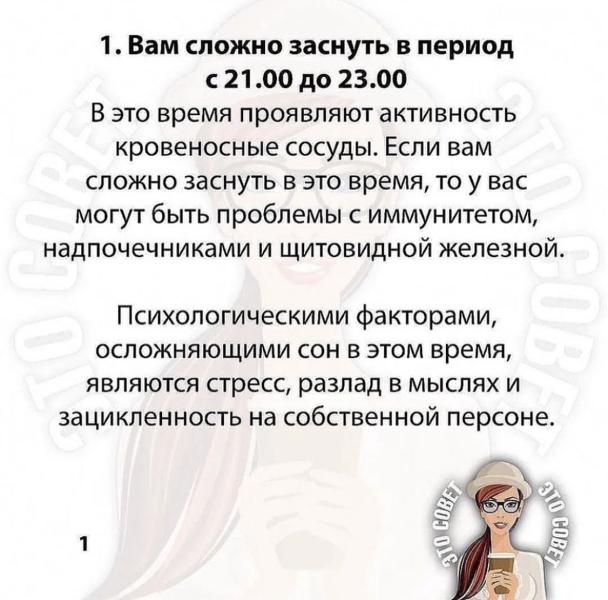 1. Вам сложно заснуть в период с 21.00 до 23.00

В это время проявляют активность кровеносные сосуды. Если вам сложно заснуть в это время, то у вас могут быть проблемы с иммунитетом, надпочечниками и щитовидной железной.

Психологическими факторами, осложняющими сон в этом время, являются стресс, разлад в мыслях и зацикленность на собственной персоне.

1

ЭТО СОВЕТ ЭТО СОВЕТ